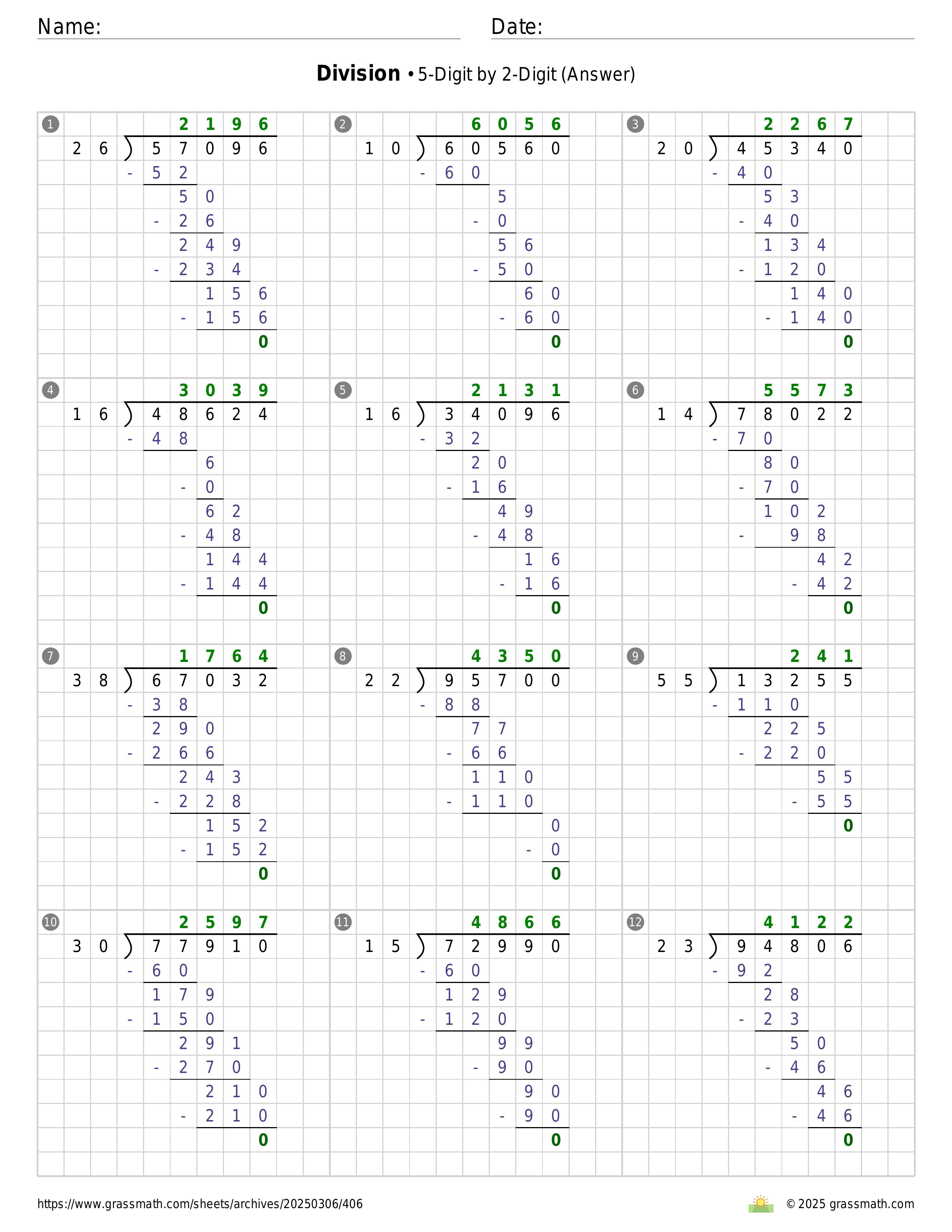 Name: Date:

**Division** • 5-Digit by 2-Digit (Answer)

1
2196
26 ) 57096
- 52
50
- 26
249
- 234
156
- 156
0

2
6056
10 ) 60560
- 60
5
- 0
56
- 50
60
- 60
0

3
2267
20 ) 45340
- 40
53
- 40
134
- 120
140
- 140
0

4
3039
16 ) 48624
- 48
6
- 0
62
- 48
144
- 144
0

5
2131
16 ) 34096
- 32
20
- 16
49
- 48
16
- 16
0

6
5573
14 ) 78022
- 70
80
- 70
102
- 98
42
- 42
0

7
1764
38 ) 67032
- 38
290
- 266
243
- 228
152
- 152
0

8
4350
22 ) 95700
- 88
77
- 66
110
- 110
0
- 0
0

9
241
55 ) 13255
- 110
225
- 220
55
- 55
0

10
2597
30 ) 77910
- 60
179
- 150
291
- 270
210
- 210
0

11
4866
15 ) 72990
- 60
129
- 120
99
- 90
90
- 90
0

12
4122
23 ) 94806
- 92
28
- 23
50
- 46
46
- 46
0

https://www.grassmath.com/sheets/archives/20250306/406
© 2025 grassmath.com